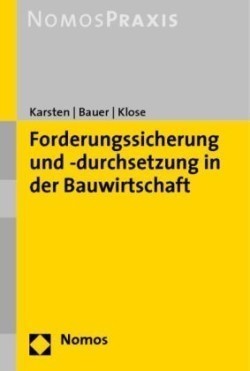 NOMOSPRAXIS

Karsten | Bauer | Klose

Forderungssicherung und -durchsetzung in der Bauwirtschaft

Nomos